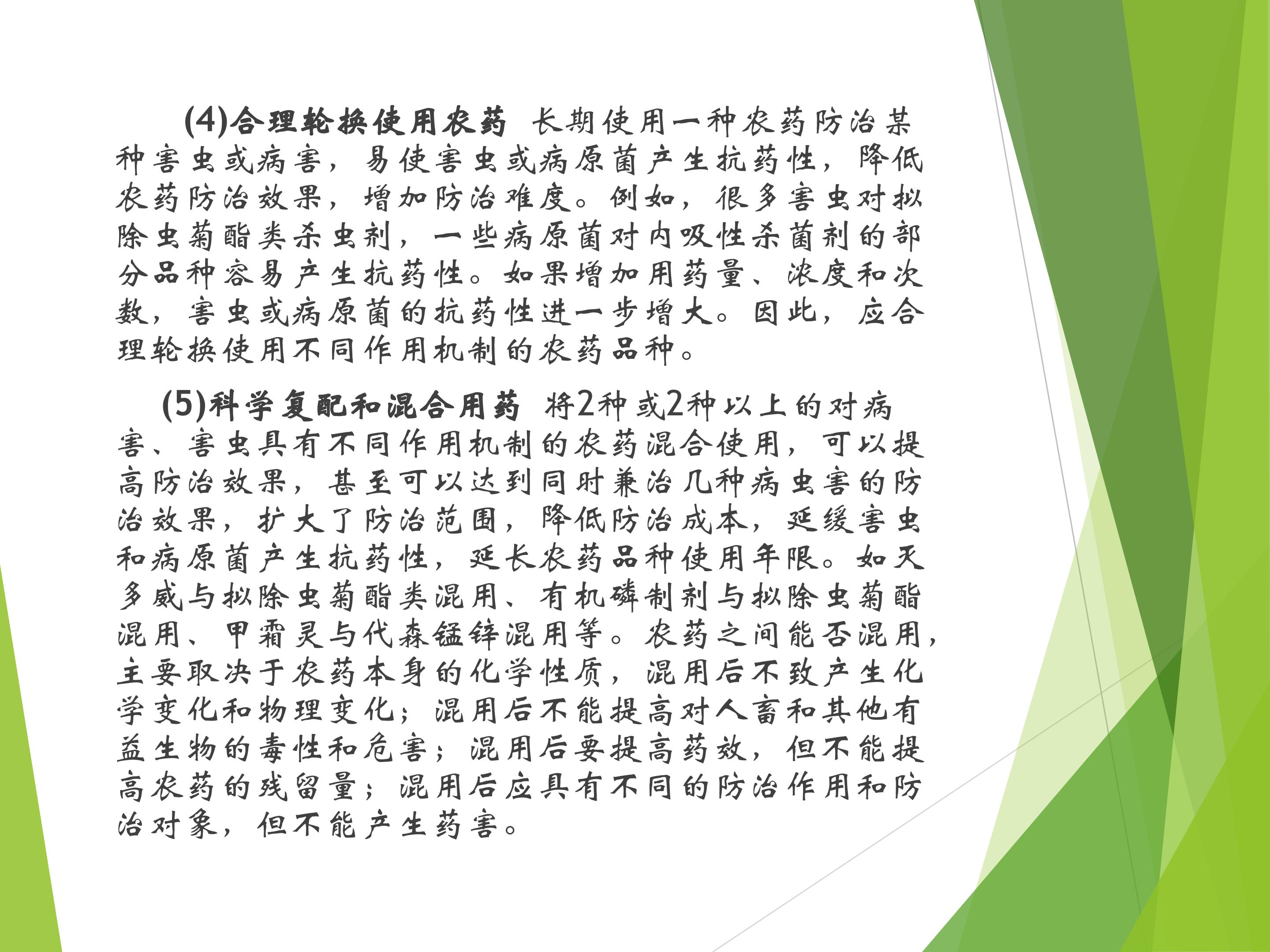 (4)合理轮换使用农药 长期使用一种农药防治某种害虫或病害，易使害虫或病原菌产生抗药性，降低农药防治效果，增加防治难度。例如，很多害虫对拟除虫菊酯类杀虫剂，一些病原菌对内吸性杀菌剂的部分品种容易产生抗药性。如果增加用药量、浓度和次数，害虫或病原菌的抗药性进一步增大。因此，应合理轮换使用不同作用机制的农药品种。

(5)科学复配和混合用药 将2种或2种以上的对病害、害虫具有不同作用机制的农药混合使用，可以提高防治效果，甚至可以达到同时兼治几种病虫害的防治效果，扩大了防治范围，降低防治成本，延缓害虫和病原菌产生抗药性，延长农药品种使用年限。如灭多威与拟除虫菊酯类混用、有机磷制剂与拟除虫菊酯混用、甲霜灵与代森锰锌混用等。农药之间能否混用，主要取决于农药本身的化学性质，混用后不致产生化学变化和物理变化；混用后不能提高对人畜和其他有益生物的毒性和危害；混用后要提高药效，但不能提高农药的残留量；混用后应具有不同的防治作用和防治对象，但不能产生药害。